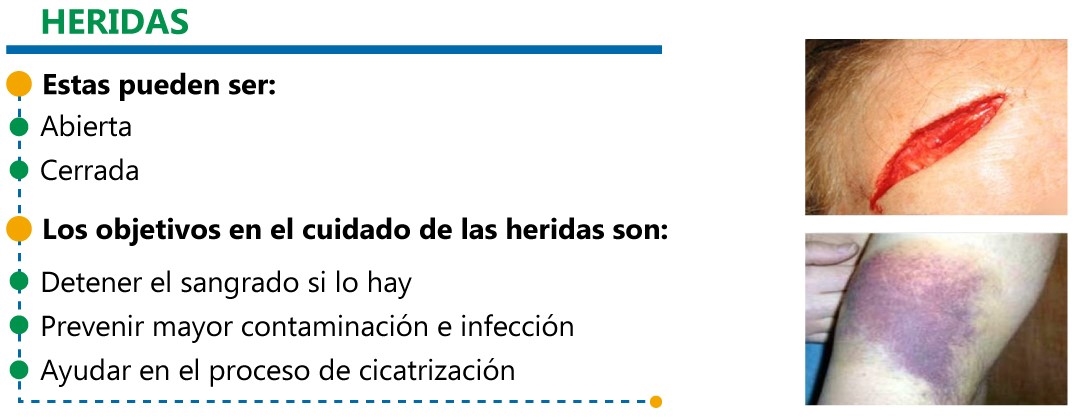 HERIDAS

• Estas pueden ser:
• Abierta
• Cerrada

• Los objetivos en el cuidado de las heridas son:
• Detener el sangrado si lo hay
• Prevenir mayor contaminación e infección
• Ayudar en el proceso de cicatrización